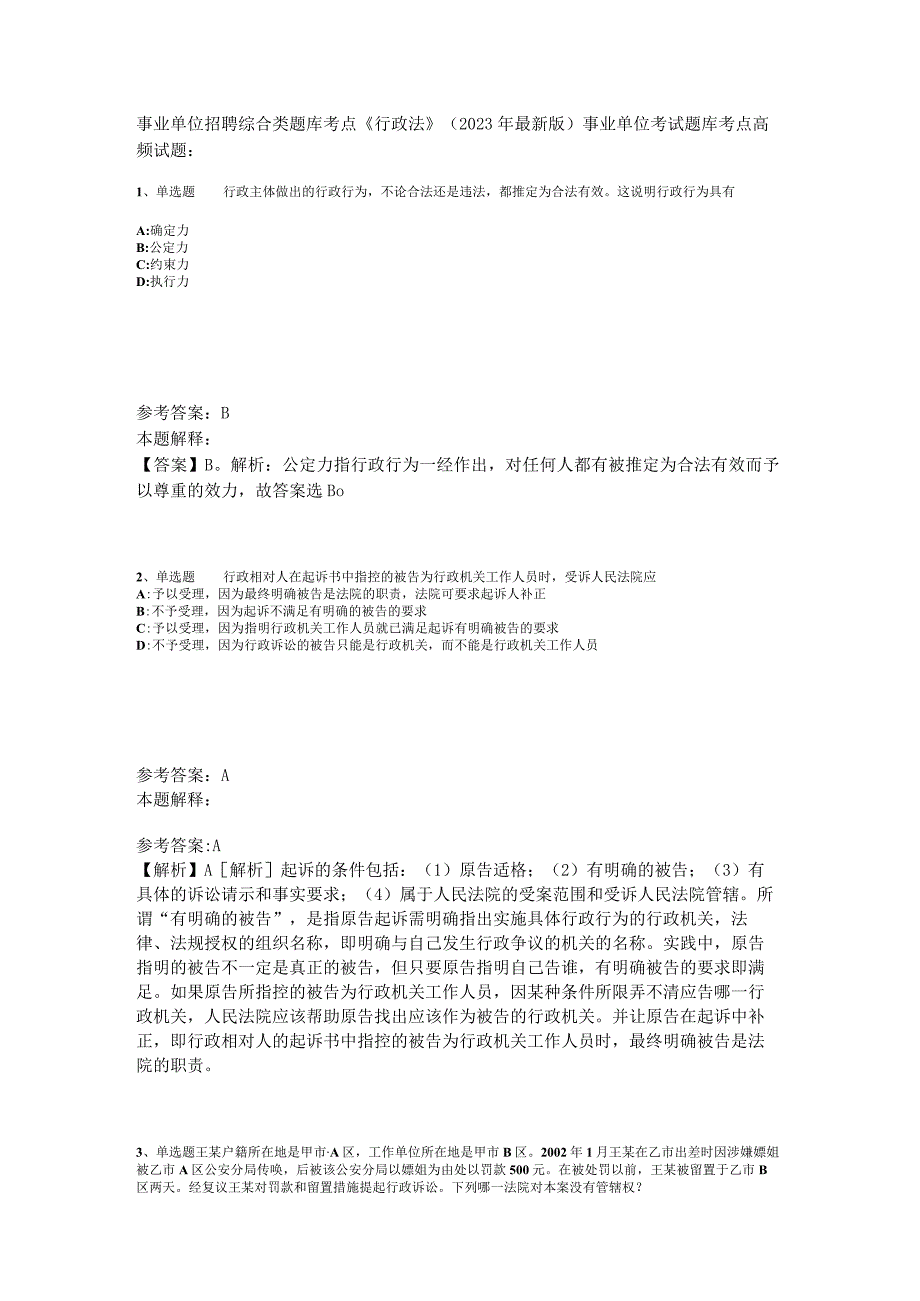 事业单位招聘综合类题库考点《行政法》（2023年最新版）事业单位考试题库考点高频试题：

1、单选题　　行政主体做出的行政行为，不论合法还是违法，都推定为合法有效。这说明行政行为具有

A:确定力
B:公定力
C:约束力
D:执行力

参考答案：B
本题解释：
【答案】B。解析：公定力指行政行为一经作出，对任何人都有被推定为合法有效而予以尊重的效力，故答案选Bo

2、单选题　　行政相对人在起诉书中指控的被告为行政机关工作人员时，受诉人民法院应
A:予以受理，因为最终明确被告是法院的职责，法院可要求起诉人补正
B:不予受理，因为起诉不满足有明确的被告的要求
C:予以受理，因为指明行政机关工作人员就已满足起诉有明确被告的要求
D:不予受理，因为行政诉讼的被告只能是行政机关，而不能是行政机关工作人员

参考答案：A
本题解释：

参考答案:A
【解析】A［解析］起诉的条件包括：（1）原告适格；（2）有明确的被告；（3）有具体的诉讼请示和事实要求；（4）属于人民法院的受案范围和受诉人民法院管辖。所谓“有明确的被告”，是指原告起诉需明确指出实施具体行政行为的行政机关，法律、法规授权的组织名称，即明确与自己发生行政争议的机关的名称。实践中，原告指明的被告不一定是真正的被告，但只要原告指明自己告谁，有明确被告的要求即满足。如果原告所指控的被告为行政机关工作人员，因某种条件所限弄不清应告哪一行政机关，人民法院应该帮助原告找出应该作为被告的行政机关。并让原告在起诉中补正，即行政相对人的起诉书中指控的被告为行政机关工作人员时，最终明确被告是法院的职责。

3、单选题王某户籍所在地是甲市A区，工作单位所在地是甲市B区。2002年1月王某在乙市出差时因涉嫌嫖娼被乙市A区公安分局传唤，后被该公安分局以嫖娼为由处以罚款500元。在被处罚以前，王某被留置于乙市B区两天。经复议王某对罚款和留置措施提起行政诉讼。下列哪一法院对本案没有管辖权？